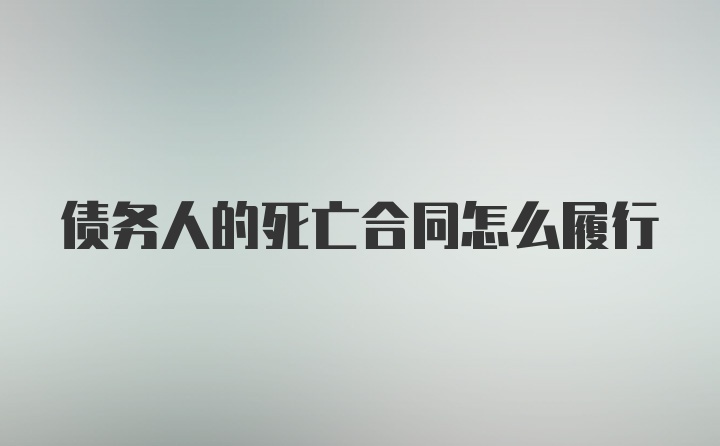 债务人的死亡合同怎么履行